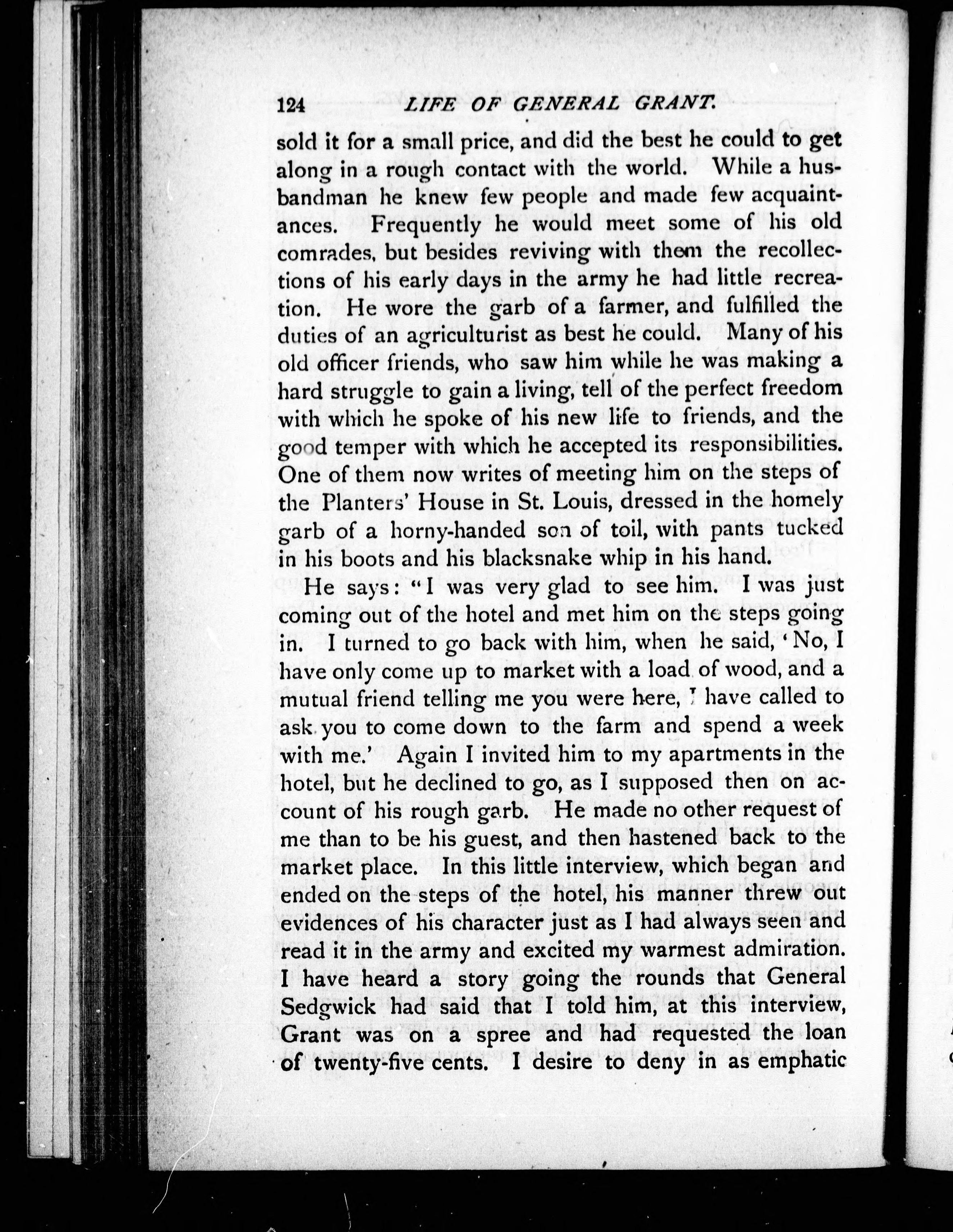 124 LIFE OF GENERAL GRANT.

sold it for a small price, and did the best he could to get along in a rough contact with the world. While a husbandman he knew few people and made few acquaintances. Frequently he would meet some of his old comrades, but besides reviving with them the recollections of his early days in the army he had little recreation. He wore the garb of a farmer, and fulfilled the duties of an agriculturist as best he could. Many of his old officer friends, who saw him while he was making a hard struggle to gain a living, tell of the perfect freedom with which he spoke of his new life to friends, and the good temper with which he accepted its responsibilities. One of them now writes of meeting him on the steps of the Planters' House in St. Louis, dressed in the homely garb of a horny-handed son of toil, with pants tucked in his boots and his blacksnake whip in his hand.

He says: "I was very glad to see him. I was just coming out of the hotel and met him on the steps going in. I turned to go back with him, when he said, 'No, I have only come up to market with a load of wood, and a mutual friend telling me you were here, I have called to ask you to come down to the farm and spend a week with me.' Again I invited him to my apartments in the hotel, but he declined to go, as I supposed then on account of his rough garb. He made no other request of me than to be his guest, and then hastened back to the market place. In this little interview, which began and ended on the steps of the hotel, his manner threw out evidences of his character just as I had always seen and read it in the army and excited my warmest admiration. I have heard a story going the rounds that General Sedgwick had said that I told him, at this interview, Grant was on a spree and had requested the loan of twenty-five cents. I desire to deny in as emphatic